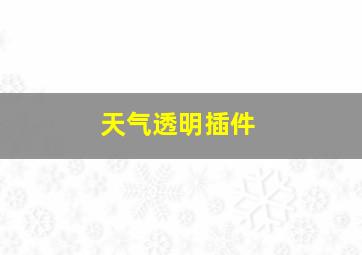 天气透明插件